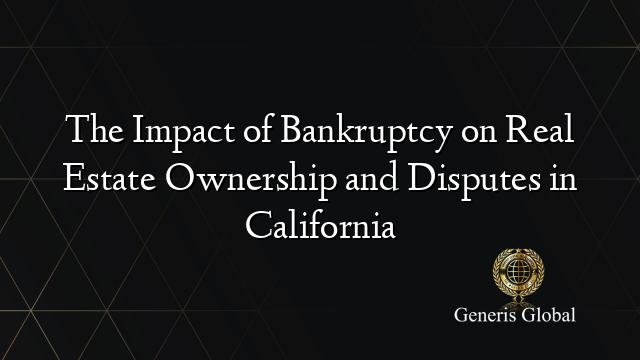 The Impact of Bankruptcy on Real Estate Ownership and Disputes in California

Generis Global